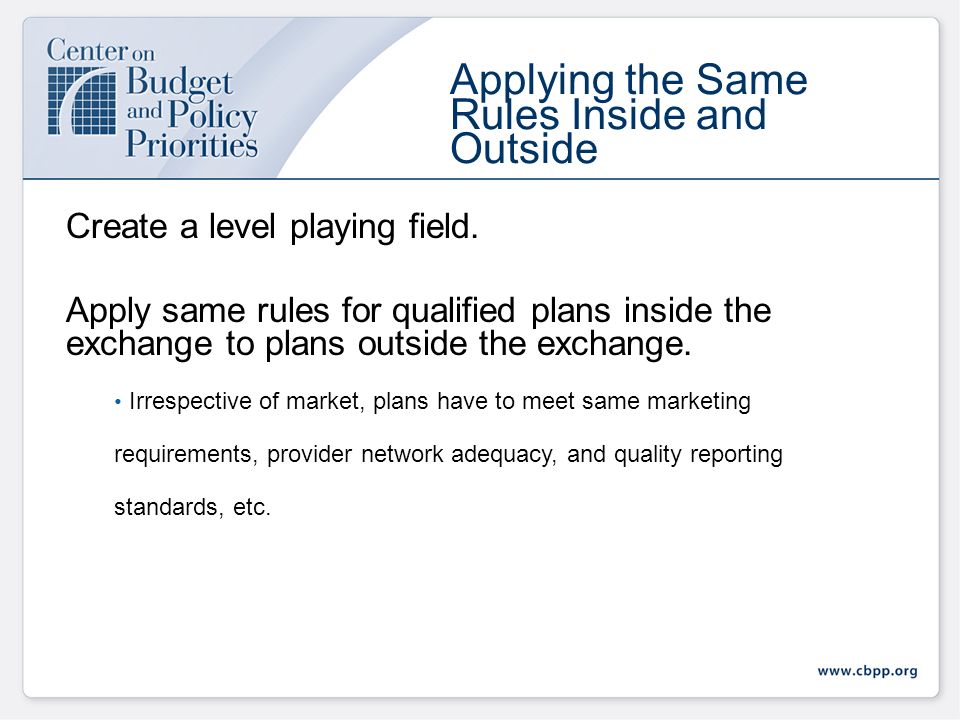 Center on Budget and Policy Priorities

Applying the Same Rules Inside and Outside

Create a level playing field.

Apply same rules for qualified plans inside the exchange to plans outside the exchange.

• Irrespective of market, plans have to meet same marketing requirements, provider network adequacy, and quality reporting standards, etc.

www.cbpp.org